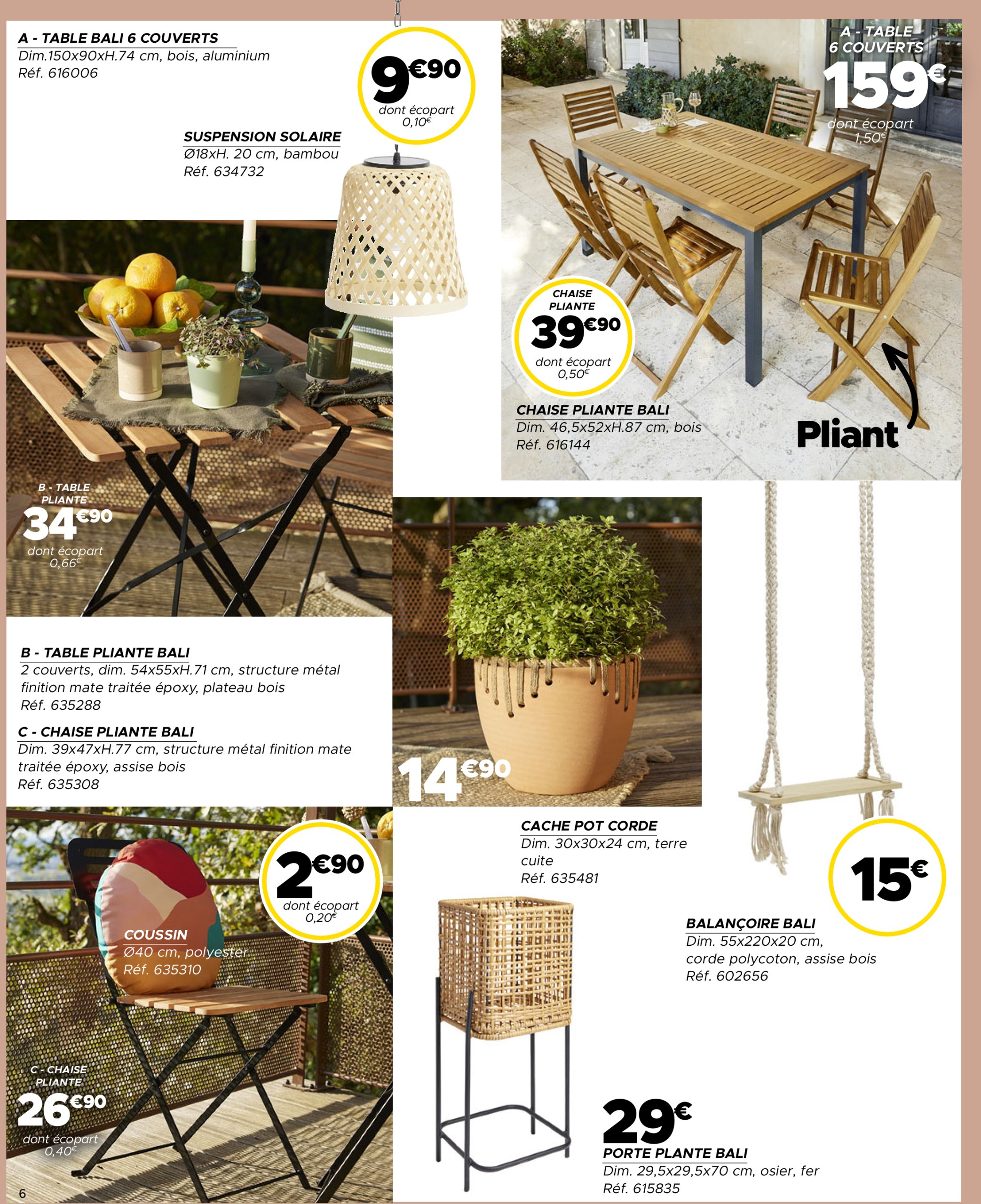 A - TABLE BALI 6 COUVERTS
Dim.150x90xH.74 cm, bois, aluminium
Réf. 616006

9€90
dont écopart
0,10€

SUSPENSION SOLAIRE
Ø18xH. 20 cm, bambou
Réf. 634732

A - TABLE
6 COUVERTS
159€
dont écopart
1,50€

CHAISE
PLIANTE
39€90
dont écopart
0,50€

CHAISE PLIANTE BALI
Dim. 46,5x52xH.87 cm, bois
Réf. 616144

Pliant

B - TABLE
PLIANTE
34€90
dont écopart
0,66€

B - TABLE PLIANTE BALI
2 couverts, dim. 54x55xH.71 cm, structure métal finition mate traitée époxy, plateau bois
Réf. 635288

C - CHAISE PLIANTE BALI
Dim. 39x47xH.77 cm, structure métal finition mate traitée époxy, assise bois
Réf. 635308

14€90

CACHE POT CORDE
Dim. 30x30x24 cm, terre cuite
Réf. 635481

15€

BALANÇOIRE BALI
Dim. 55x220x20 cm,
corde polycoton, assise bois
Réf. 602656

2€90
dont écopart
0,20€

COUSSIN
Ø40 cm, polyester
Réf. 635310

C - CHAISE
PLIANTE
26€90
dont écopart
0,40€

29€
PORTE PLANTE BALI
Dim. 29,5x29,5x70 cm, osier, fer
Réf. 615835

6